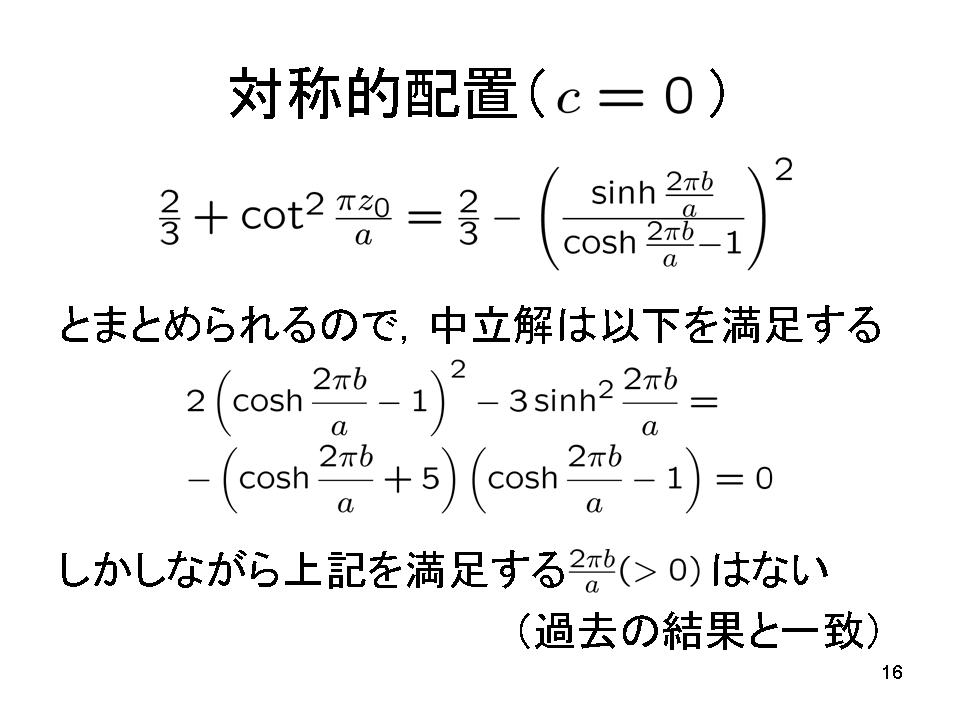 対称的配置（$c = 0$）

$\frac{2}{3} + \cot^2 \frac{\pi z_0}{a} = \frac{2}{3} - \left( \frac{\sinh \frac{2\pi b}{a}}{\cosh \frac{2\pi b}{a} - 1} \right)^2$

とまとめられるので，中立解は以下を満足する

$2\left(\cosh \frac{2\pi b}{a} - 1\right)^2 - 3\sinh^2 \frac{2\pi b}{a} =$
$-\left(\cosh \frac{2\pi b}{a} + 5\right)\left(\cosh \frac{2\pi b}{a} - 1\right) = 0$

しかしながら上記を満足する$\frac{2\pi b}{a}(> 0)$ はない

（過去の結果と一致）

16